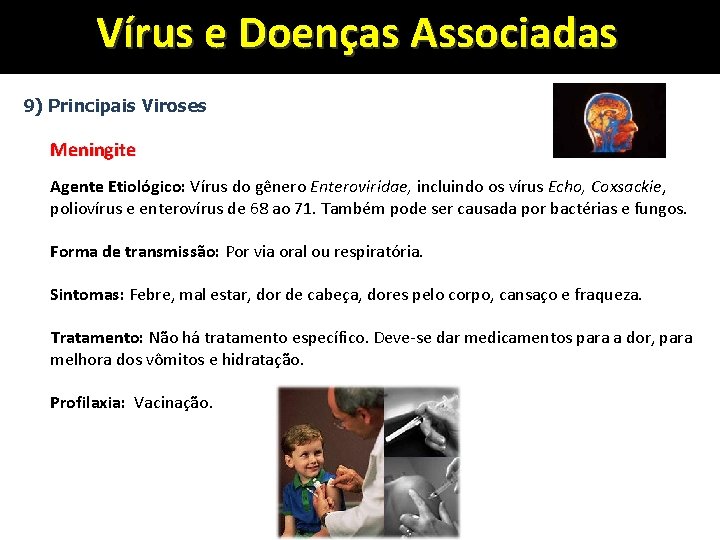 Vírus e Doenças Associadas

9) Principais Viroses

Meningite

Agente Etiológico: Vírus do gênero Enteroviridae, incluindo os vírus Echo, Coxsackie, poliovírus e enterovírus de 68 ao 71. Também pode ser causada por bactérias e fungos.

Forma de transmissão: Por via oral ou respiratória.

Sintomas: Febre, mal estar, dor de cabeça, dores pelo corpo, cansaço e fraqueza.

Tratamento: Não há tratamento específico. Deve-se dar medicamentos para a dor, para melhora dos vômitos e hidratação.

Profilaxia: Vacinação.